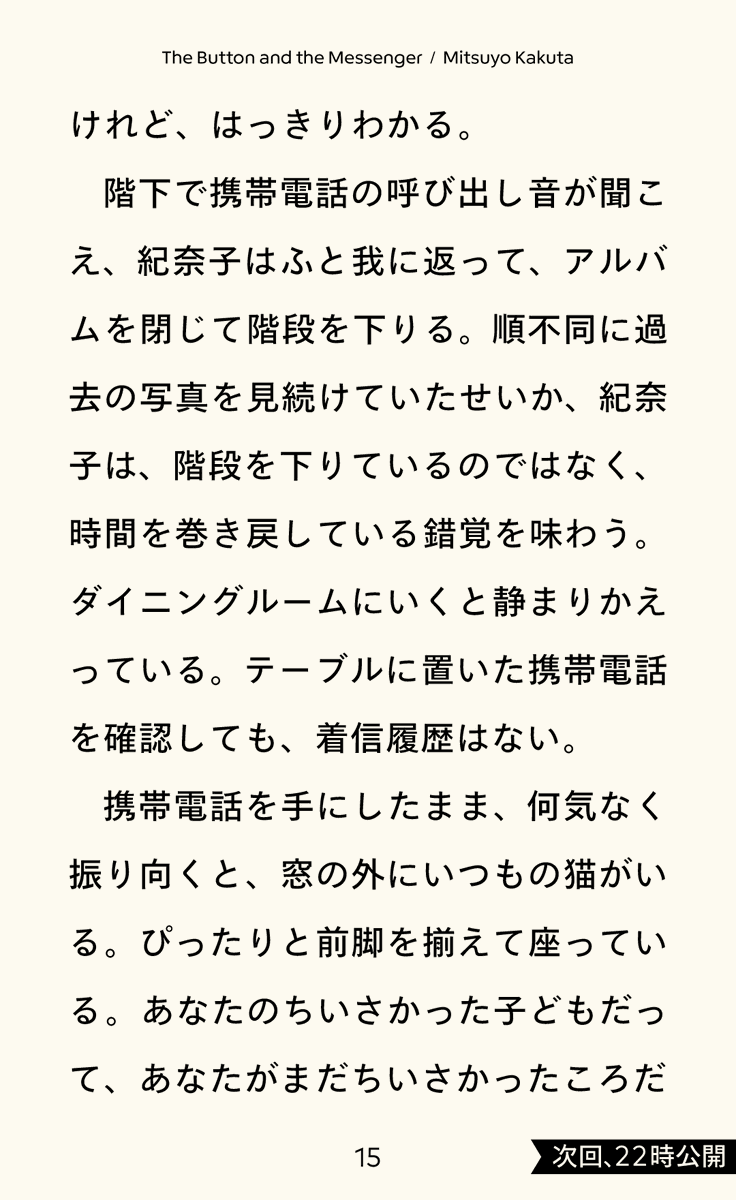 The Button and the Messenger / Mitsuyo Kakuta

けれど、はっきりわかる。

階下で携帯電話の呼び出し音が聞こえ、紀奈子はふと我に返って、アルバムを閉じて階段を下りる。順不同に過去の写真を見続けていたせいか、紀奈子は、階段を下りているのではなく、時間を巻き戻している錯覚を味わう。ダイニングルームにいくと静まりかえっている。テーブルに置いた携帯電話を確認しても、着信履歴はない。

携帯電話を手にしたまま、何気なく振り向くと、窓の外にいつもの猫がいる。ぴったりと前脚を揃えて座っている。あなたのちいさかった子どもだって、あなたがまだちいさかったころだ

15

次回、22時公開